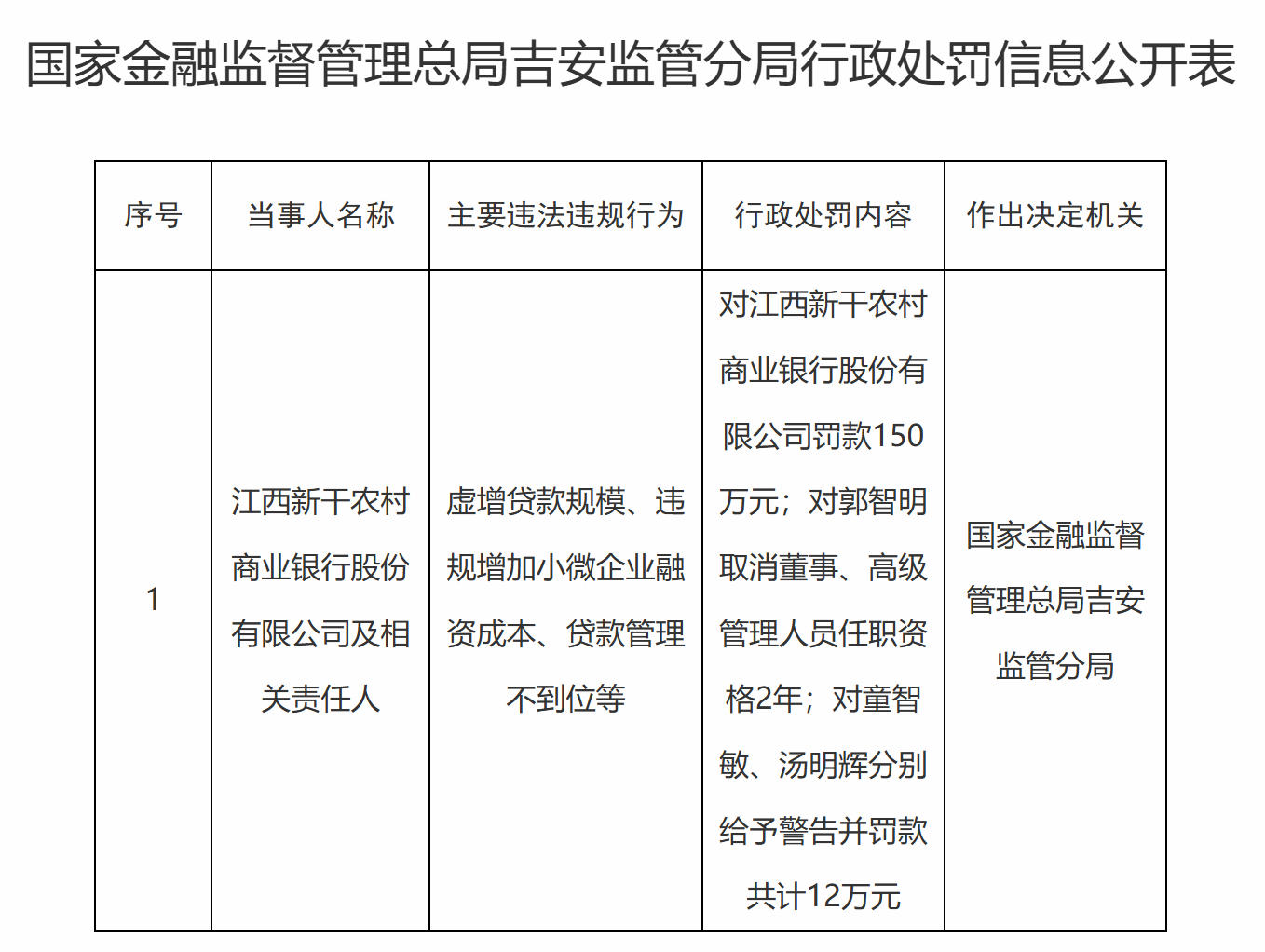 国家金融监督管理总局吉安监管分局行政处罚信息公开表

| 序号 | 当事人名称 | 主要违法违规行为 | 行政处罚内容 | 作出决定机关 |
|---|---|---|---|---|
| 1 | 江西新干农村商业银行股份有限公司及相关责任人 | 虚增贷款规模、违规增加小微企业融资成本、贷款管理不到位等 | 对江西新干农村商业银行股份有限公司罚款150万元；对郭智明取消董事、高级管理人员任职资格2年；对童智敏、汤明辉分别给予警告并罚款共计12万元 | 国家金融监督管理总局吉安监管分局 |